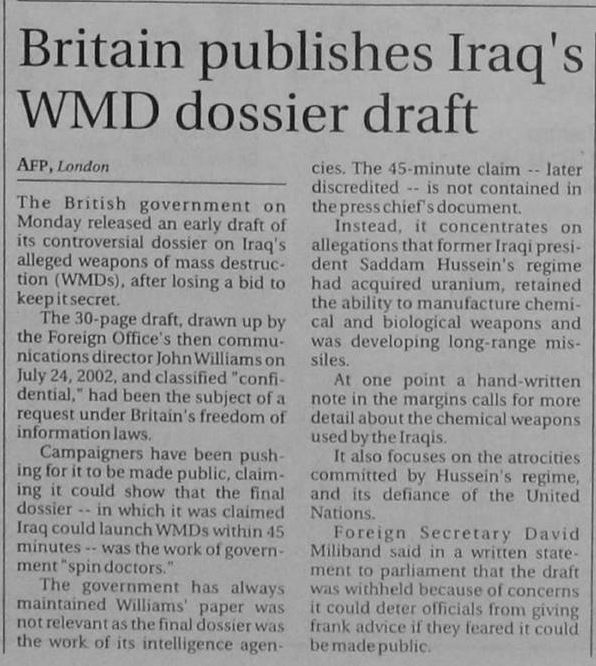 Britain publishes Iraq's WMD dossier draft

AFP, London

The British government on Monday released an early draft of its controversial dossier on Iraq's alleged weapons of mass destruction (WMDs), after losing a bid to keep it secret.

The 30-page draft, drawn up by the Foreign Office's then communications director John Williams on July 24, 2002, and classified "confidential," had been the subject of a request under Britain's freedom of information laws.

Campaigners have been pushing for it to be made public, claiming it could show that the final dossier -- in which it was claimed Iraq could launch WMDs within 45 minutes -- was the work of government "spin doctors."

The government has always maintained Williams' paper was not relevant as the final dossier was the work of its intelligence agencies. The 45-minute claim -- later discredited -- is not contained in the press chief's document.

Instead, it concentrates on allegations that former Iraqi president Saddam Hussein's regime had acquired uranium, retained the ability to manufacture chemical and biological weapons and was developing long-range missiles.

At one point a hand-written note in the margins calls for more detail about the chemical weapons used by the Iraqis.

It also focuses on the atrocities committed by Hussein's regime, and its defiance of the United Nations.

Foreign Secretary David Miliband said in a written statement to parliament that the draft was withheld because of concerns it could deter officials from giving frank advice if they feared it could be made public.